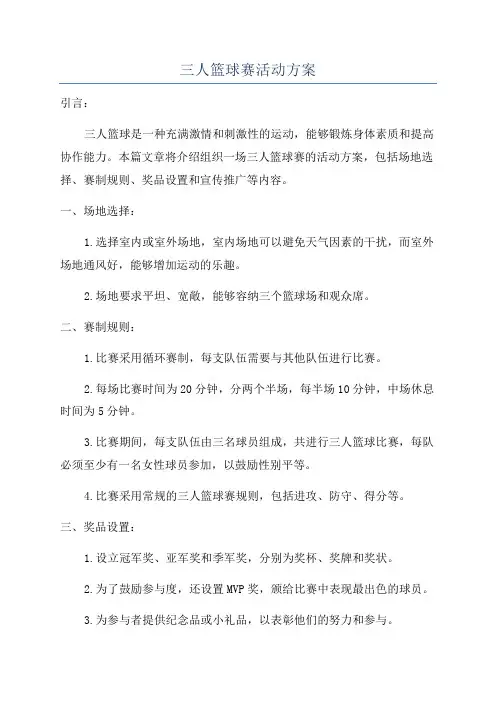 三人篮球赛活动方案

引言:

三人篮球是一种充满激情和刺激性的运动，能够锻炼身体素质和提高协作能力。本篇文章将介绍组织一场三人篮球赛的活动方案，包括场地选择、赛制规则、奖品设置和宣传推广等内容。

一、场地选择:

1.选择室内或室外场地，室内场地可以避免天气因素的干扰，而室外场地通风好，能够增加运动的乐趣。

2.场地要求平坦、宽敞，能够容纳三个篮球场和观众席。

二、赛制规则:

1.比赛采用循环赛制，每支队伍需要与其他队伍进行比赛。

2.每场比赛时间为20分钟，分两个半场，每半场10分钟，中场休息时间为5分钟。

3.比赛期间，每支队伍由三名球员组成，共进行三人篮球比赛，每队必须至少有一名女性球员参加，以鼓励性别平等。

4.比赛采用常规的三人篮球赛规则，包括进攻、防守、得分等。

三、奖品设置:

1.设立冠军奖、亚军奖和季军奖，分别为奖杯、奖牌和奖状。

2.为了鼓励参与度，还设置MVP奖，颁给比赛中表现最出色的球员。

3.为参与者提供纪念品或小礼品，以表彰他们的努力和参与。